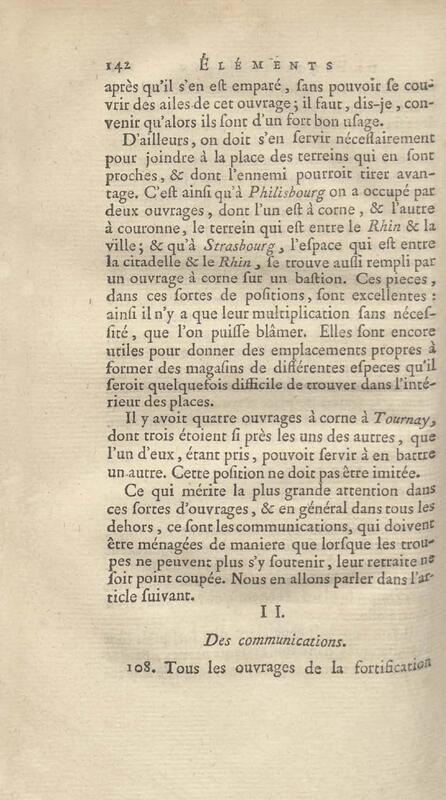 142 ÉLÉMENTS

après qu'il s'en est emparé, sans pouvoir se couvrir des ailes de cet ouvrage; il faut, dis-je, convenir qu'alors ils sont d'un fort bon usage.

D'ailleurs, on doit s'en servir nécessairement pour joindre à la place des terreins qui en sont proches, & dont l'ennemi pourroit tirer avantage. C'est ainsi qu'à Philisbourg on a occupé par deux ouvrages, dont l'un est à corne, & l'autre à couronne, le terrein qui est entre le Rhin & la ville; & qu'à Strasbourg, l'espace qui est entre la citadelle & le Rhin, se trouve aussi rempli par un ouvrage à corne sur un bastion. Ces pieces, dans ces sortes de positions, sont excellentes: ainsi il n'y a que leur multiplication sans nécessité, que l'on puisse blâmer. Elles sont encore utiles pour donner des emplacements propres à former des magasins de différentes especes qu'il seroit quelquefois difficile de trouver dans l'intérieur des places.

Il y avoit quatre ouvrages à corne à Tournay, dont trois étoient si près les uns des autres, que l'un d'eux, étant pris, pouvoit servir à en battre un autre. Cette position ne doit pas être imitée.

Ce qui mérite la plus grande attention dans ces sortes d'ouvrages, & en général dans tous les dehors, ce sont les communications, qui doivent être ménagées de maniere que lorsque les troupes ne peuvent plus s'y soutenir, leur retraite ne soit point coupée. Nous en allons parler dans l'article suivant.

II.

Des communications.

108. Tous les ouvrages de la fortification